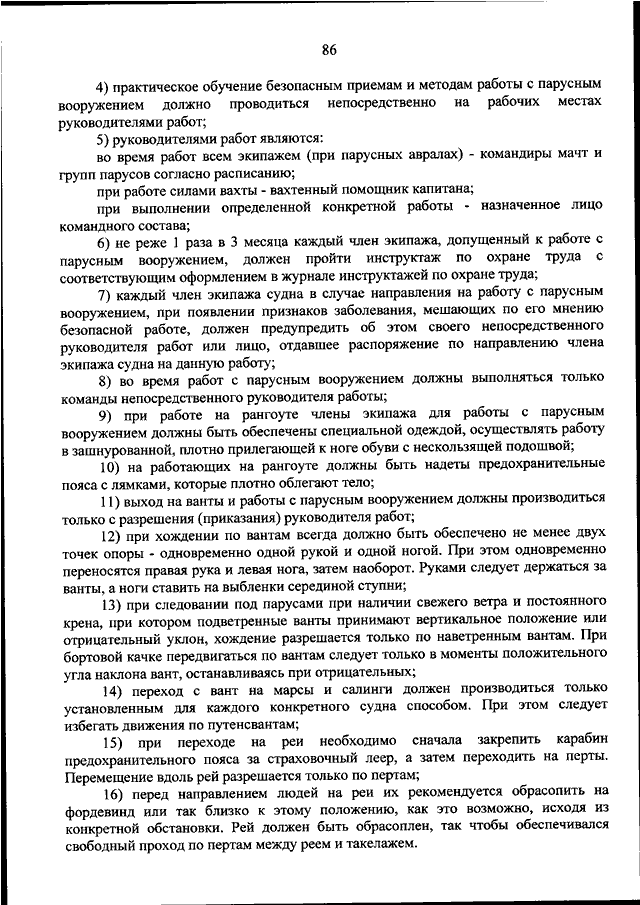 86

4) практическое обучение безопасным приемам и методам работы с парусным вооружением должно проводиться непосредственно на рабочих местах руководителями работ;

5) руководителями работ являются:

во время работ всем экипажем (при парусных авралах) - командиры мачт и групп парусов согласно расписанию;

при работе силами вахты - вахтенный помощник капитана;

при выполнении определенной конкретной работы - назначенное лицо командного состава;

6) не реже 1 раза в 3 месяца каждый член экипажа, допущенный к работе с парусным вооружением, должен пройти инструктаж по охране труда с соответствующим оформлением в журнале инструктажей по охране труда;

7) каждый член экипажа судна в случае направления на работу с парусным вооружением, при появлении признаков заболевания, мешающих по его мнению безопасной работе, должен предупредить об этом своего непосредственного руководителя работ или лицо, отдавшее распоряжение по направлению члена экипажа судна на данную работу;

8) во время работ с парусным вооружением должны выполняться только команды непосредственного руководителя работы;

9) при работе на рангоуте члены экипажа для работы с парусным вооружением должны быть обеспечены специальной одеждой, осуществлять работу в зашнурованной, плотно прилегающей к ноге обуви с нескользящей подошвой;

10) на работающих на рангоуте должны быть надеты предохранительные пояса с лямками, которые плотно облегают тело;

11) выход на ванты и работы с парусным вооружением должны производиться только с разрешения (приказания) руководителя работ;

12) при хождении по вантам всегда должно быть обеспечено не менее двух точек опоры - одновременно одной рукой и одной ногой. При этом одновременно переносятся правая рука и левая нога, затем наоборот. Руками следует держаться за ванты, а ноги ставить на выбленки серединой ступни;

13) при следовании под парусами при наличии свежего ветра и постоянного крена, при котором подветренные ванты принимают вертикальное положение или отрицательный уклон, хождение разрешается только по наветренным вантам. При бортовой качке передвигаться по вантам следует только в моменты положительного угла наклона вант, останавливаясь при отрицательных;

14) переход с вант на марсы и салинги должен производиться только установленным для каждого конкретного судна способом. При этом следует избегать движения по путенсвантам;

15) при переходе на реи необходимо сначала закрепить карабин предохранительного пояса за страховочный леер, а затем переходить на перты. Перемещение вдоль рей разрешается только по пертам;

16) перед направлением людей на реи их рекомендуется обрасопить на фордевинд или так близко к этому положению, как это возможно, исходя из конкретной обстановки. Рей должен быть обрасоплен, так чтобы обеспечивался свободный проход по пертам между реем и такелажем.